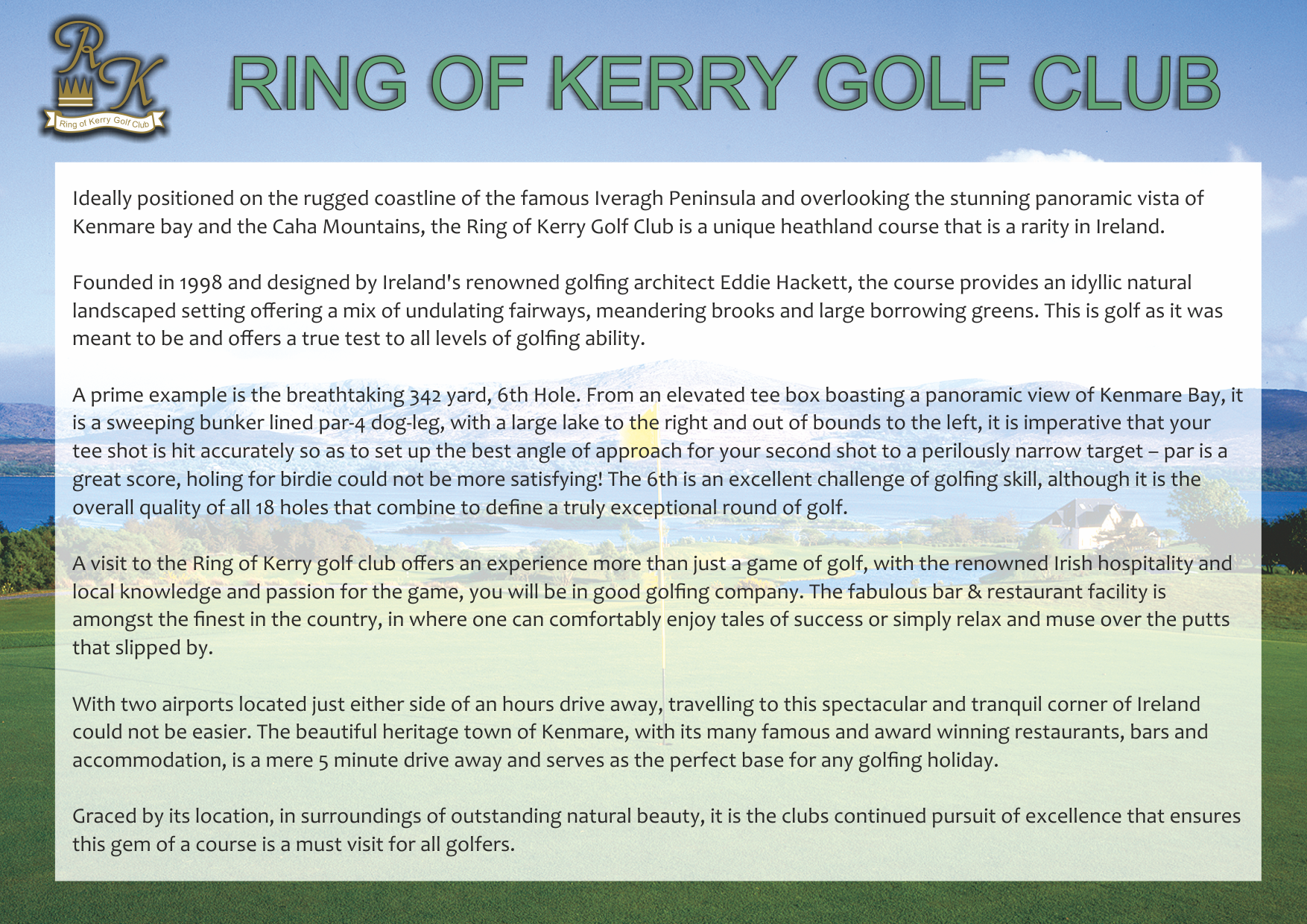 RK
Ring of Kerry Golf Club

RING OF KERRY GOLF CLUB

Ideally positioned on the rugged coastline of the famous Iveragh Peninsula and overlooking the stunning panoramic vista of Kenmare bay and the Caha Mountains, the Ring of Kerry Golf Club is a unique heathland course that is a rarity in Ireland.

Founded in 1998 and designed by Ireland's renowned golfing architect Eddie Hackett, the course provides an idyllic natural landscaped setting offering a mix of undulating fairways, meandering brooks and large borrowing greens. This is golf as it was meant to be and offers a true test to all levels of golfing ability.

A prime example is the breathtaking 342 yard, 6th Hole. From an elevated tee box boasting a panoramic view of Kenmare Bay, it is a sweeping bunker lined par-4 dog-leg, with a large lake to the right and out of bounds to the left, it is imperative that your tee shot is hit accurately so as to set up the best angle of approach for your second shot to a perilously narrow target – par is a great score, holing for birdie could not be more satisfying! The 6th is an excellent challenge of golfing skill, although it is the overall quality of all 18 holes that combine to define a truly exceptional round of golf.

A visit to the Ring of Kerry golf club offers an experience more than just a game of golf, with the renowned Irish hospitality and local knowledge and passion for the game, you will be in good golfing company. The fabulous bar & restaurant facility is amongst the finest in the country, in where one can comfortably enjoy tales of success or simply relax and muse over the putts that slipped by.

With two airports located just either side of an hours drive away, travelling to this spectacular and tranquil corner of Ireland could not be easier. The beautiful heritage town of Kenmare, with its many famous and award winning restaurants, bars and accommodation, is a mere 5 minute drive away and serves as the perfect base for any golfing holiday.

Graced by its location, in surroundings of outstanding natural beauty, it is the clubs continued pursuit of excellence that ensures this gem of a course is a must visit for all golfers.